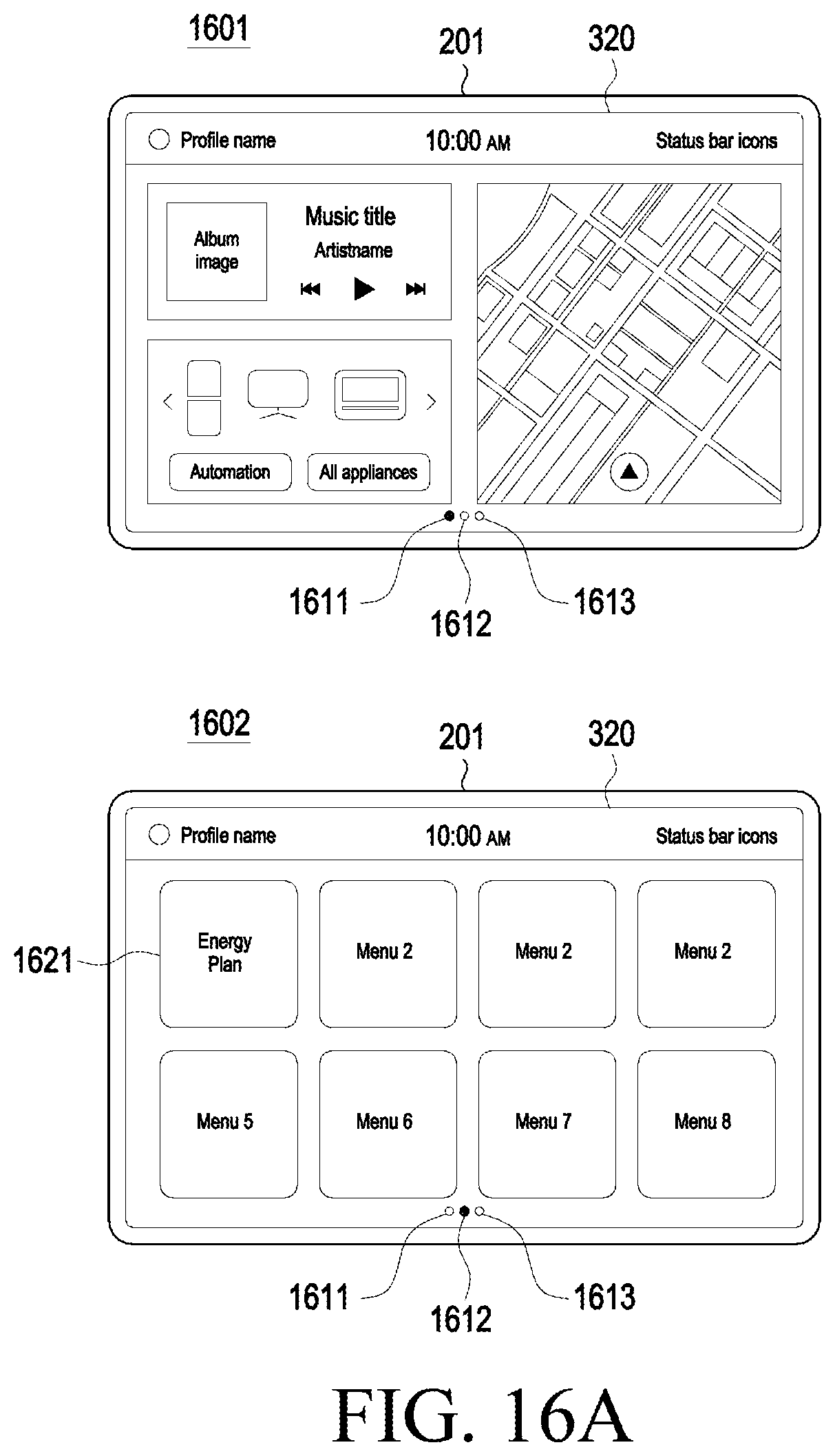 1601

201

320

Profile name

10:00 AM

Status bar icons

Album image

Music title

Artistname

Automation

All appliances

1611

1612

1613

1602

201

320

Profile name

10:00 AM

Status bar icons

1621

Energy Plan

Menu 2

Menu 2

Menu 2

Menu 5

Menu 6

Menu 7

Menu 8

1611

1612

1613

FIG. 16A